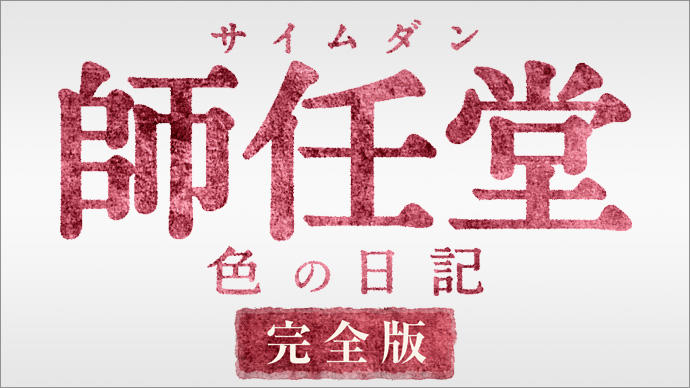 サイムダン
師任堂
色の日記
完全版